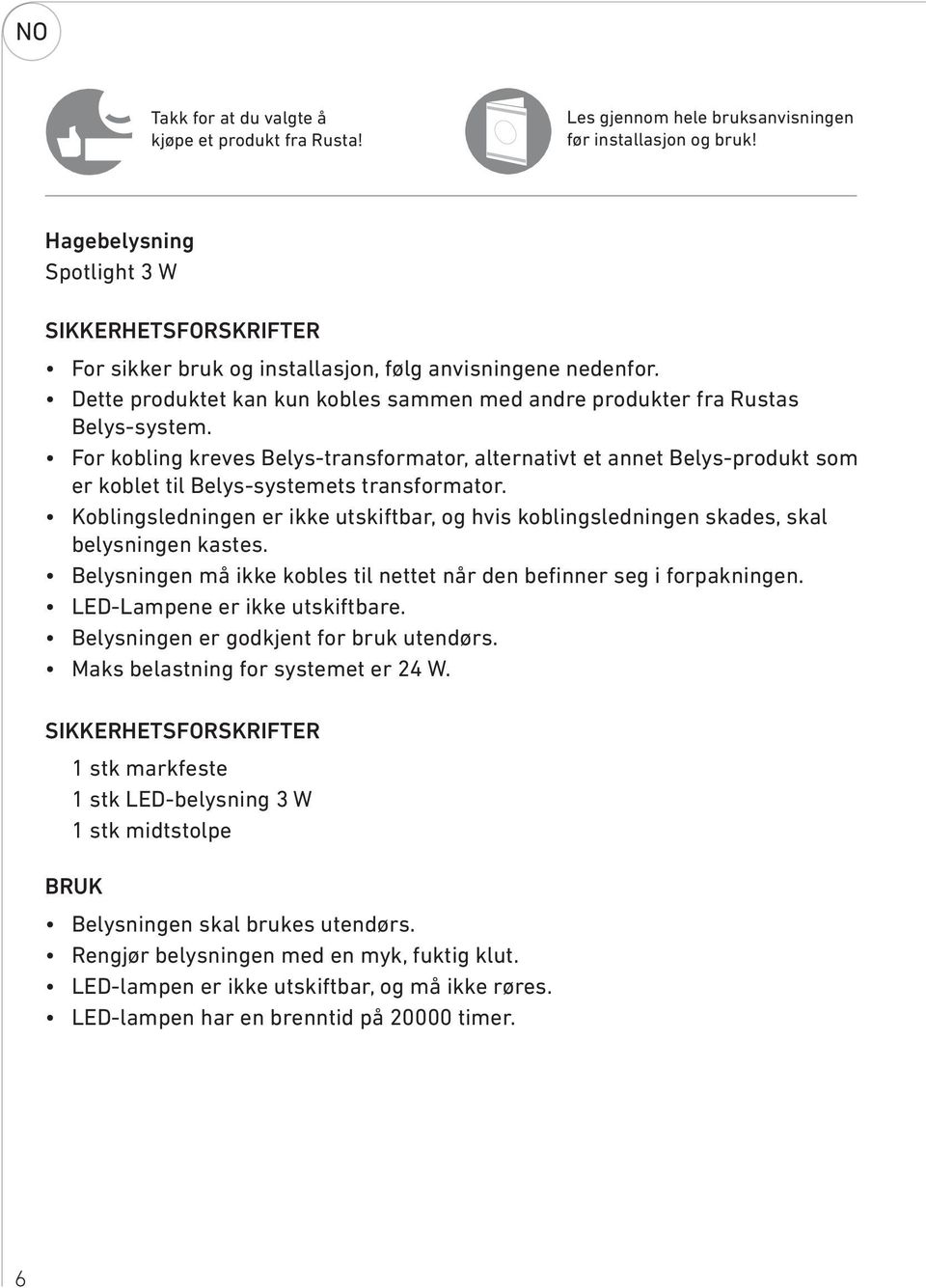 NO

Takk for at du valgte å kjøpe et produkt fra Rusta!

Les gjennom hele bruksanvisningen før installasjon og bruk!

Hagebelysning
Spotlight 3 W

SIKKERHETSFORSKRIFTER

• For sikker bruk og installasjon, følg anvisningene nedenfor.
• Dette produktet kan kun kobles sammen med andre produkter fra Rustas Belys-system.
• For kobling kreves Belys-transformator, alternativt et annet Belys-produkt som er koblet til Belys-systemets transformator.
• Koblingsledningen er ikke utskiftbar, og hvis koblingsledningen skades, skal belysningen kastes.
• Belysningen må ikke kobles til nettet når den befinner seg i forpakningen.
• LED-Lampene er ikke utskiftbare.
• Belysningen er godkjent for bruk utendørs.
• Maks belastning for systemet er 24 W.

SIKKERHETSFORSKRIFTER

1 stk markfeste
1 stk LED-belysning 3 W
1 stk midtstolpe

BRUK

• Belysningen skal brukes utendørs.
• Rengjør belysningen med en myk, fuktig klut.
• LED-lampen er ikke utskiftbar, og må ikke røres.
• LED-lampen har en brenntid på 20000 timer.

6